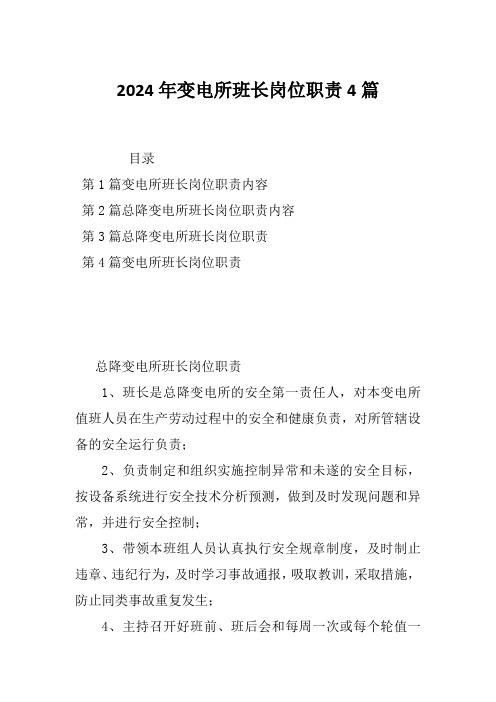 2024 年变电所班长岗位职责 4 篇

目录

第 1 篇变电所班长岗位职责内容

第 2 篇总降变电所班长岗位职责内容

第 3 篇总降变电所班长岗位职责

第 4 篇变电所班长岗位职责

总降变电所班长岗位职责

1、班长是总降变电所的安全第一责任人，对本变电所值班人员在生产劳动过程中的安全和健康负责，对所管辖设备的安全运行负责；

2、负责制定和组织实施控制异常和未遂的安全目标，按设备系统进行安全技术分析预测，做到及时发现问题和异常，并进行安全控制；

3、带领本班组人员认真执行安全规章制度，及时制止违章、违纪行为，及时学习事故通报，吸取教训，采取措施，防止同类事故重复发生；

4、主持召开好班前、班后会和每周一次或每个轮值一